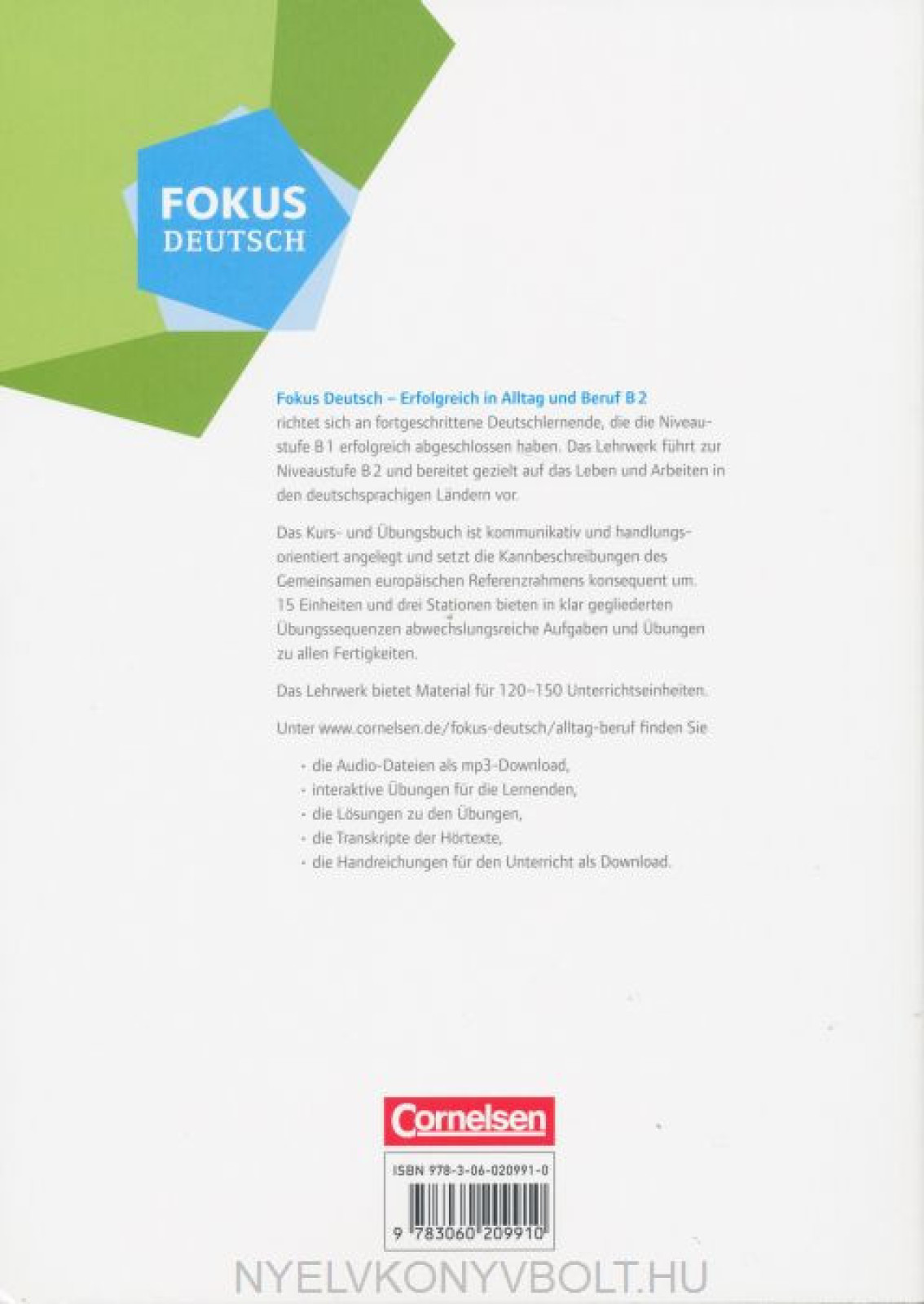 FOKUS
DEUTSCH

Fokus Deutsch – Erfolgreich in Alltag und Beruf B 2
richtet sich an fortgeschrittene Deutschlernende, die die Niveaustufe B 1 erfolgreich abgeschlossen haben. Das Lehrwerk führt zur Niveaustufe B 2 und bereitet gezielt auf das Leben und Arbeiten in den deutschsprachigen Ländern vor.

Das Kurs- und Übungsbuch ist kommunikativ und handlungsorientiert angelegt und setzt die Kannbeschreibungen des Gemeinsamen europäischen Referenzrahmens konsequent um. 15 Einheiten und drei Stationen bieten in klar gegliederten Übungssequenzen abwechslungsreiche Aufgaben und Übungen zu allen Fertigkeiten.

Das Lehrwerk bietet Material für 120–150 Unterrichtseinheiten.

Unter www.cornelsen.de/fokus-deutsch/alltag-beruf finden Sie

· die Audio-Dateien als mp3-Download,
· interaktive Übungen für die Lernenden,
· die Lösungen zu den Übungen,
· die Transkripte der Hörtexte,
· die Handreichungen für den Unterricht als Download.

Cornelsen

ISBN 978-3-06-020991-0

9 783060 209910

NYELVKONYVBOLT.HU